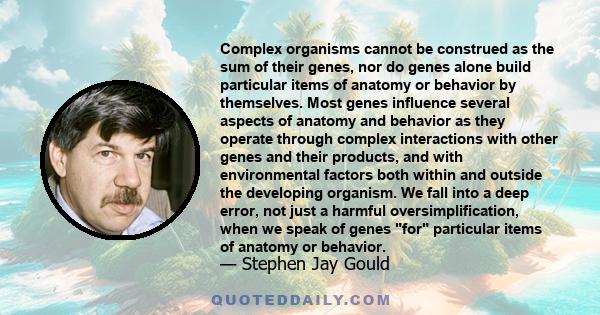 Complex organisms cannot be construed as the sum of their genes, nor do genes alone build particular items of anatomy or behavior by themselves. Most genes influence several aspects of anatomy and behavior as they operate through complex interactions with other genes and their products, and with environmental factors both within and outside the developing organism. We fall into a deep error, not just a harmful oversimplification, when we speak of genes "for" particular items of anatomy or behavior.

— Stephen Jay Gould

QUOTEDDAILY.COM